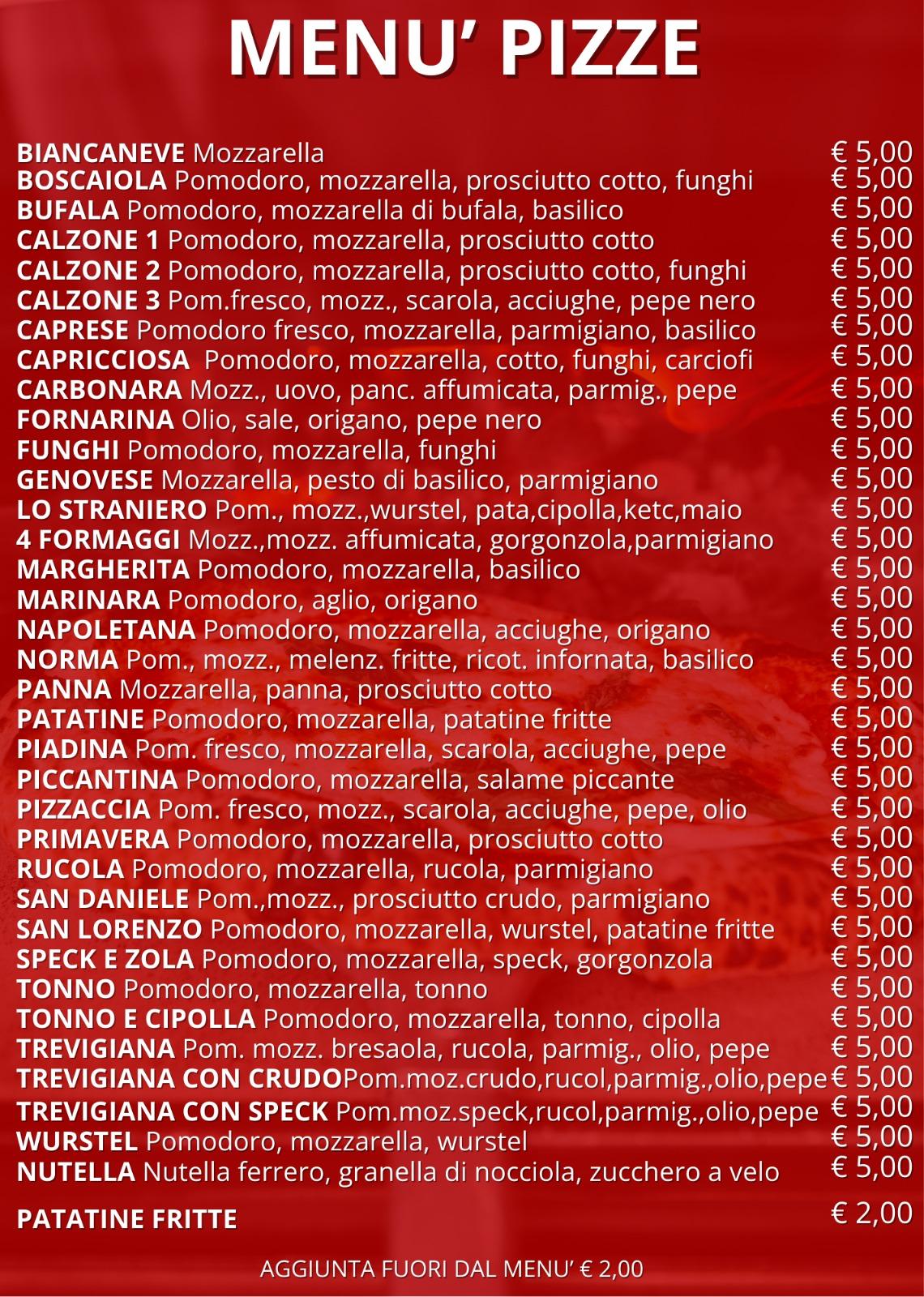 MENU' PIZZE

BIANCANEVE Mozzarella € 5,00
BOSCAIOLA Pomodoro, mozzarella, prosciutto cotto, funghi € 5,00
BUFALA Pomodoro, mozzarella di bufala, basilico € 5,00
CALZONE 1 Pomodoro, mozzarella, prosciutto cotto € 5,00
CALZONE 2 Pomodoro, mozzarella, prosciutto cotto, funghi € 5,00
CALZONE 3 Pom.fresco, mozz., scarola, acciughe, pepe nero € 5,00
CAPRESE Pomodoro fresco, mozzarella, parmigiano, basilico € 5,00
CAPRICCIOSA Pomodoro, mozzarella, cotto, funghi, carciofi € 5,00
CARBONARA Mozz., uovo, panc. affumicata, parmig., pepe € 5,00
FORNARINA Olio, sale, origano, pepe nero € 5,00
FUNGHI Pomodoro, mozzarella, funghi € 5,00
GENOVESE Mozzarella, pesto di basilico, parmigiano € 5,00
LO STRANIERO Pom., mozz.,wurstel, pata,cipolla,ketc,maio € 5,00
4 FORMAGGI Mozz.,mozz. affumicata, gorgonzola,parmigiano € 5,00
MARGHERITA Pomodoro, mozzarella, basilico € 5,00
MARINARA Pomodoro, aglio, origano € 5,00
NAPOLETANA Pomodoro, mozzarella, acciughe, origano € 5,00
NORMA Pom., mozz., melenz. fritte, ricot. infornata, basilico € 5,00
PANNA Mozzarella, panna, prosciutto cotto € 5,00
PATATINE Pomodoro, mozzarella, patatine fritte € 5,00
PIADINA Pom. fresco, mozzarella, scarola, acciughe, pepe € 5,00
PICCANTINA Pomodoro, mozzarella, salame piccante € 5,00
PIZZACCIA Pom. fresco, mozz., scarola, acciughe, pepe, olio € 5,00
PRIMAVERA Pomodoro, mozzarella, prosciutto cotto € 5,00
RUCOLA Pomodoro, mozzarella, rucola, parmigiano € 5,00
SAN DANIELE Pom.,mozz., prosciutto crudo, parmigiano € 5,00
SAN LORENZO Pomodoro, mozzarella, wurstel, patatine fritte € 5,00
SPECK E ZOLA Pomodoro, mozzarella, speck, gorgonzola € 5,00
TONNO Pomodoro, mozzarella, tonno € 5,00
TONNO E CIPOLLA Pomodoro, mozzarella, tonno, cipolla € 5,00
TREVIGIANA Pom. mozz. bresaola, rucola, parmig., olio, pepe € 5,00
TREVIGIANA CON CRUDOPom.moz.crudo,rucol,parmig.,olio,pepe € 5,00
TREVIGIANA CON SPECK Pom.moz.speck,rucol,parmig.,olio,pepe € 5,00
WURSTEL Pomodoro, mozzarella, wurstel € 5,00
NUTELLA Nutella ferrero, granella di nocciola, zucchero a velo € 5,00

PATATINE FRITTE € 2,00

AGGIUNTA FUORI DAL MENU' € 2,00